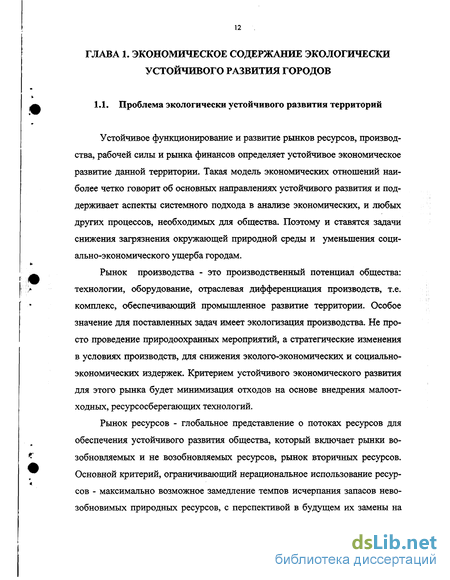 12

ГЛАВА 1. ЭКОНОМИЧЕСКОЕ СОДЕРЖАНИЕ ЭКОЛОГИЧЕСКИ УСТОЙЧИВОГО РАЗВИТИЯ ГОРОДОВ

1.1. Проблема экологически устойчивого развития территорий

Устойчивое функционирование и развитие рынков ресурсов, производства, рабочей силы и рынка финансов определяет устойчивое экономическое развитие данной территории. Такая модель экономических отношений наиболее четко говорит об основных направлениях устойчивого развития и поддерживает аспекты системного подхода в анализе экономических, и любых других процессов, необходимых для общества. Поэтому и ставятся задачи снижения загрязнения окружающей природной среды и уменьшения социально-экономического ущерба городам.

Рынок производства - это производственный потенциал общества: технологии, оборудование, отраслевая дифференциация производств, т.е. комплекс, обеспечивающий промышленное развитие территории. Особое значение для поставленных задач имеет экологизация производства. Не просто проведение природоохранных мероприятий, а стратегические изменения в условиях производств, для снижения эколого-экономических и социально-экономических издержек. Критерием устойчивого экономического развития для этого рынка будет минимизация отходов на основе внедрения малоотходных, ресурсосберегающих технологий.

Рынок ресурсов - глобальное представление о потоках ресурсов для обеспечения устойчивого развития общества, который включает рынки возобновляемых и не возобновляемых ресурсов, рынок вторичных ресурсов. Основной критерий, ограничивающий нерациональное использование ресурсов - максимально возможное замедление темпов исчерпания запасов невозобновимых природных ресурсов, с перспективой в будущем их замены на

dsLib.net
библиотека диссертаций